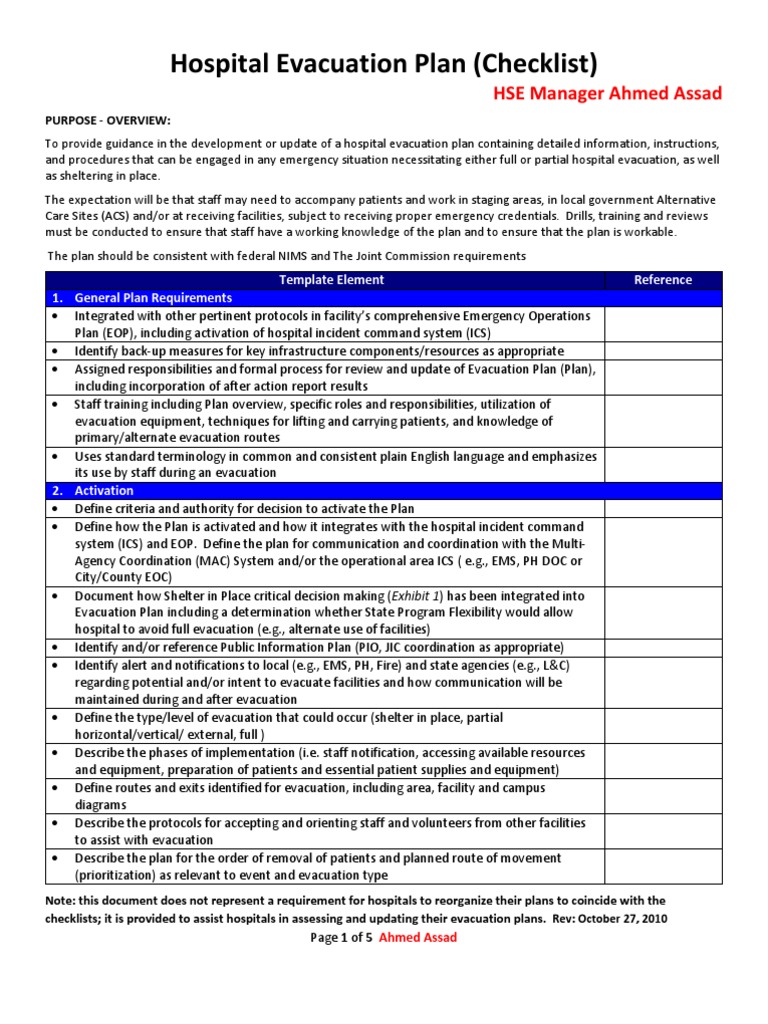 Hospital Evacuation Plan (Checklist)

HSE Manager Ahmed Assad

PURPOSE - OVERVIEW:

To provide guidance in the development or update of a hospital evacuation plan containing detailed information, instructions, and procedures that can be engaged in any emergency situation necessitating either full or partial hospital evacuation, as well as sheltering in place.

The expectation will be that staff may need to accompany patients and work in staging areas, in local government Alternative Care Sites (ACS) and/or at receiving facilities, subject to receiving proper emergency credentials. Drills, training and reviews must be conducted to ensure that staff have a working knowledge of the plan and to ensure that the plan is workable.

The plan should be consistent with federal NIMS and The Joint Commission requirements

| Template Element | Reference |
|---|---|
| 1. General Plan Requirements | |
| • Integrated with other pertinent protocols in facility's comprehensive Emergency Operations Plan (EOP), including activation of hospital incident command system (ICS) | |
| • Identify back-up measures for key infrastructure components/resources as appropriate | |
| • Assigned responsibilities and formal process for review and update of Evacuation Plan (Plan), including incorporation of after action report results | |
| • Staff training including Plan overview, specific roles and responsibilities, utilization of evacuation equipment, techniques for lifting and carrying patients, and knowledge of primary/alternate evacuation routes | |
| • Uses standard terminology in common and consistent plain English language and emphasizes its use by staff during an evacuation | |
| 2. Activation | |
| • Define criteria and authority for decision to activate the Plan | |
| • Define how the Plan is activated and how it integrates with the hospital incident command system (ICS) and EOP. Define the plan for communication and coordination with the Multi-Agency Coordination (MAC) System and/or the operational area ICS ( e.g., EMS, PH DOC or City/County EOC) | |
| • Document how Shelter in Place critical decision making (Exhibit 1) has been integrated into Evacuation Plan including a determination whether State Program Flexibility would allow hospital to avoid full evacuation (e.g., alternate use of facilities) | |
| • Identify and/or reference Public Information Plan (PIO, JIC coordination as appropriate) | |
| • Identify alert and notifications to local (e.g., EMS, PH, Fire) and state agencies (e.g., L&C) regarding potential and/or intent to evacuate facilities and how communication will be maintained during and after evacuation | |
| • Define the type/level of evacuation that could occur (shelter in place, partial horizontal/vertical/ external, full ) | |
| • Describe the phases of implementation (i.e. staff notification, accessing available resources and equipment, preparation of patients and essential patient supplies and equipment) | |
| • Define routes and exits identified for evacuation, including area, facility and campus diagrams | |
| • Describe the protocols for accepting and orienting staff and volunteers from other facilities to assist with evacuation | |
| • Describe the plan for the order of removal of patients and planned route of movement (prioritization) as relevant to event and evacuation type | |

Note: this document does not represent a requirement for hospitals to reorganize their plans to coincide with the checklists; it is provided to assist hospitals in assessing and updating their evacuation plans. Rev: October 27, 2010

Page 1 of 5 Ahmed Assad